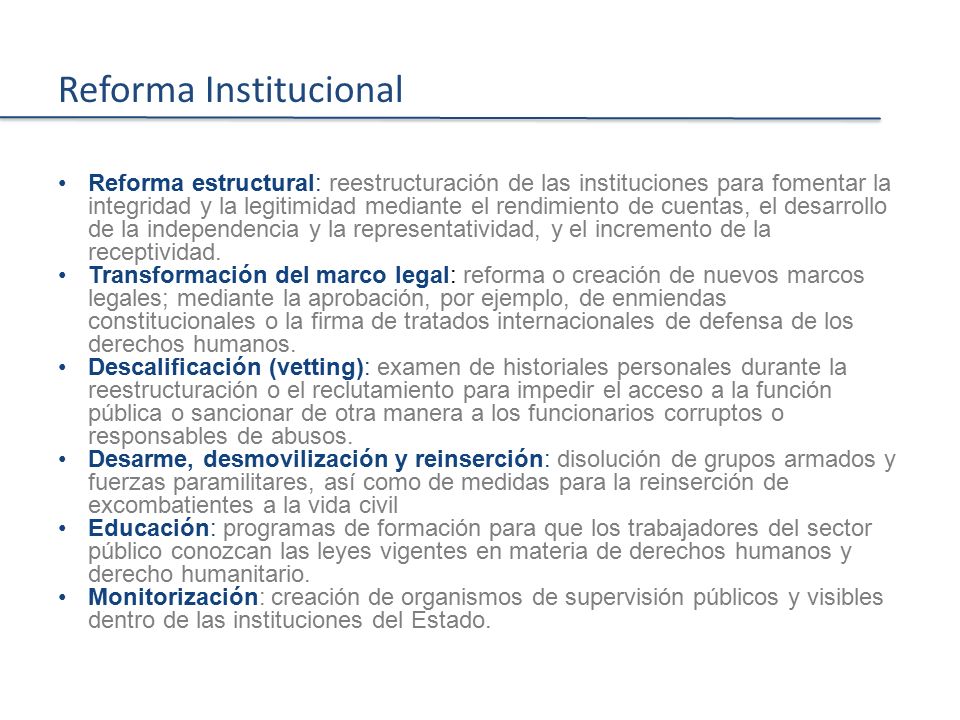 Reforma Institucional

• Reforma estructural: reestructuración de las instituciones para fomentar la integridad y la legitimidad mediante el rendimiento de cuentas, el desarrollo de la independencia y la representatividad, y el incremento de la receptividad.
• Transformación del marco legal: reforma o creación de nuevos marcos legales; mediante la aprobación, por ejemplo, de enmiendas constitucionales o la firma de tratados internacionales de defensa de los derechos humanos.
• Descalificación (vetting): examen de historiales personales durante la reestructuración o el reclutamiento para impedir el acceso a la función pública o sancionar de otra manera a los funcionarios corruptos o responsables de abusos.
• Desarme, desmovilización y reinserción: disolución de grupos armados y fuerzas paramilitares, así como de medidas para la reinserción de excombatientes a la vida civil
• Educación: programas de formación para que los trabajadores del sector público conozcan las leyes vigentes en materia de derechos humanos y derecho humanitario.
• Monitorización: creación de organismos de supervisión públicos y visibles dentro de las instituciones del Estado.